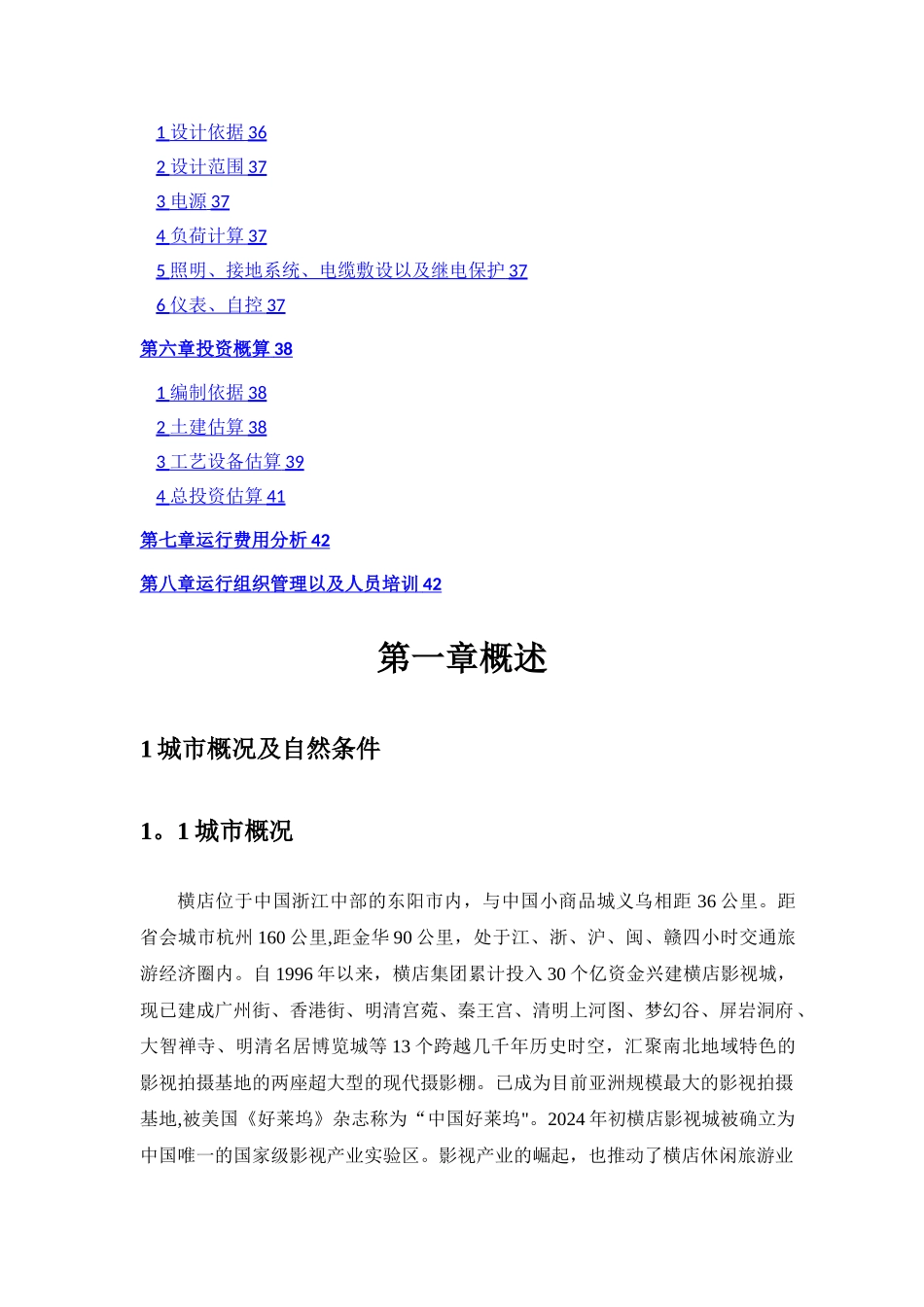 1 设计依据 36
2 设计范围 37
3 电源 37
4 负荷计算 37
5 照明、接地系统、电缆敷设以及继电保护 37
6 仪表、自控 37

第六章投资概算 38

1 编制依据 38
2 土建估算 38
3 工艺设备估算 39
4 总投资估算 41

第七章运行费用分析 42

第八章运行组织管理以及人员培训 42

第一章概述

1 城市概况及自然条件

1。1 城市概况

横店位于中国浙江中部的东阳市内，与中国小商品城义乌相距 36 公里。距省会城市杭州 160 公里,距金华 90 公里，处于江、浙、沪、闽、赣四小时交通旅游经济圈内。自 1996 年以来，横店集团累计投入 30 个亿资金兴建横店影视城，现已建成广州街、香港街、明清宫苑、秦王宫、清明上河图、梦幻谷、屏岩洞府、大智禅寺、明清名居博览城等 13 个跨越几千年历史时空，汇聚南北地域特色的影视拍摄基地的两座超大型的现代摄影棚。已成为目前亚洲规模最大的影视拍摄基地,被美国《好莱坞》杂志称为“中国好莱坞"。2024 年初横店影视城被确立为中国唯一的国家级影视产业实验区。影视产业的崛起，也推动了横店休闲旅游业